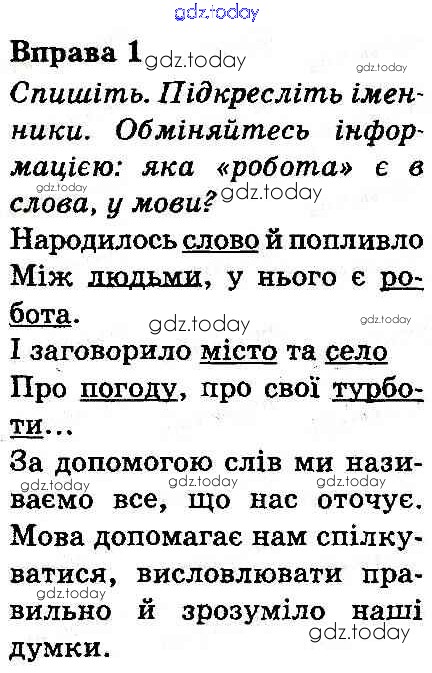 Вправа 1

Спишіть. Підкресліть іменники. Обміняйтесь інформацією: яка «робота» є в слова, у мови?

Народилось слово й попливло
Між людьми, у нього є робота.
І заговорило місто та село
Про погоду, про свої турботи...

За допомогою слів ми називаємо все, що нас оточує. Мова допомагає нам спілкуватися, висловлювати правильно й зрозуміло наші думки.

gdz.today